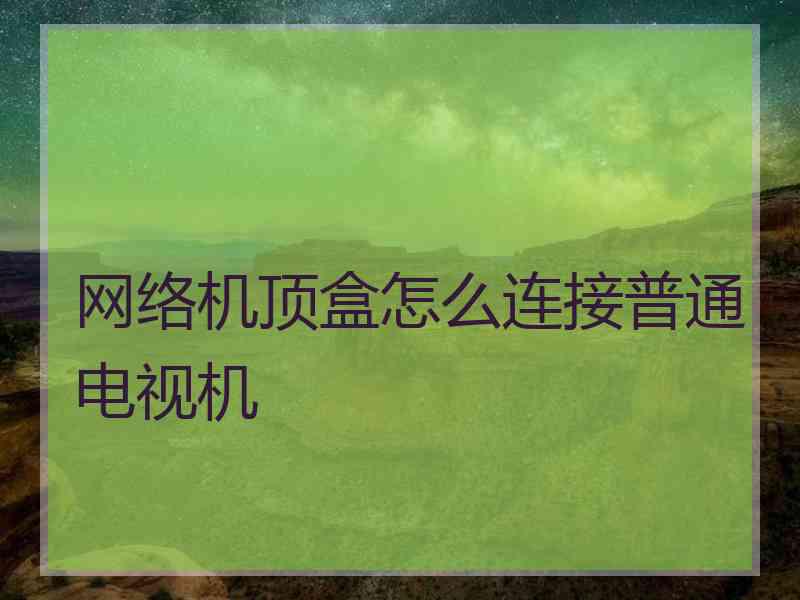 网络机顶盒怎么连接普通电视机